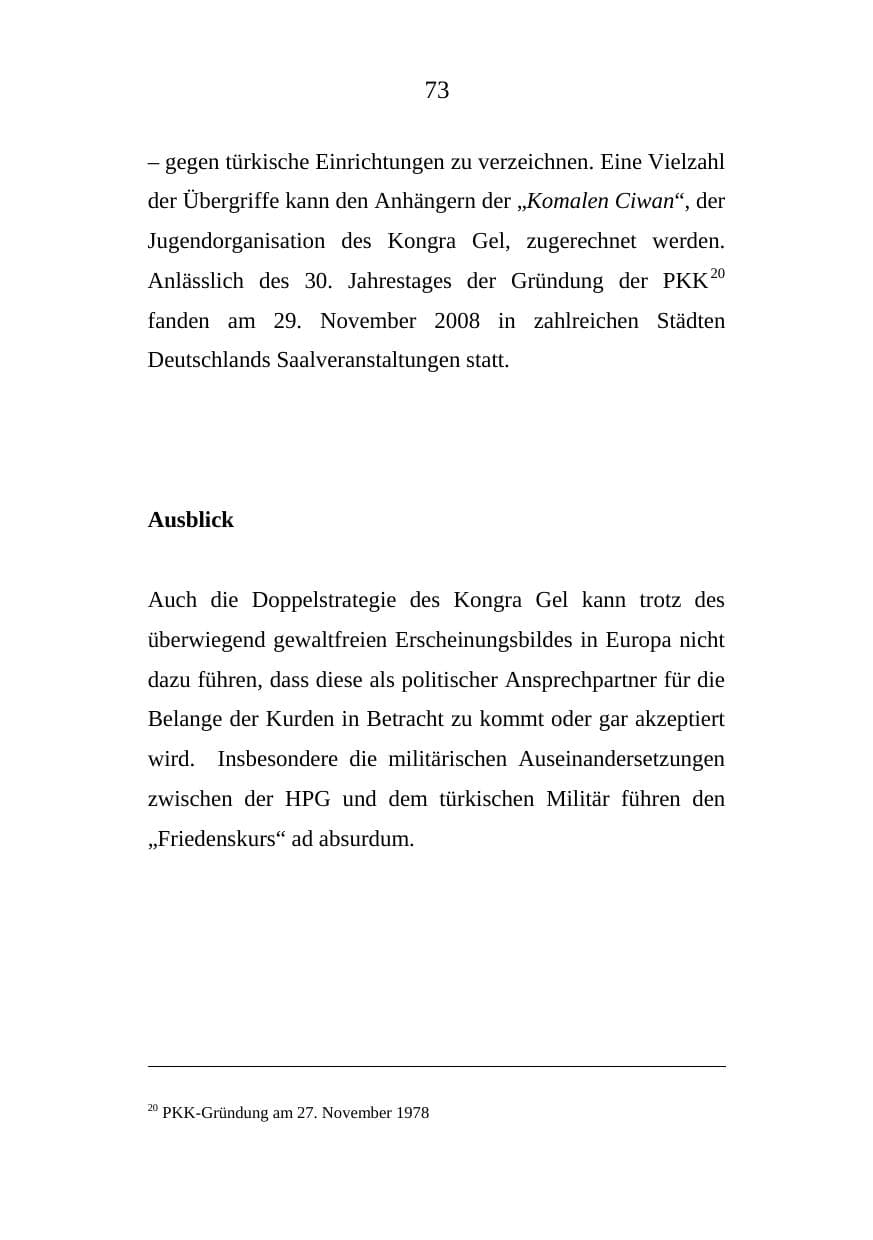 73

– gegen türkische Einrichtungen zu verzeichnen. Eine Vielzahl der Übergriffe kann den Anhängern der „Komalen Ciwan“, der Jugendorganisation des Kongra Gel, zugerechnet werden. Anlässlich des 30. Jahrestages der Gründung der PKK$^{20}$ fanden am 29. November 2008 in zahlreichen Städten Deutschlands Saalveranstaltungen statt.

Ausblick

Auch die Doppelstrategie des Kongra Gel kann trotz des überwiegend gewaltfreien Erscheinungsbildes in Europa nicht dazu führen, dass diese als politischer Ansprechpartner für die Belange der Kurden in Betracht zu kommt oder gar akzeptiert wird. Insbesondere die militärischen Auseinandersetzungen zwischen der HPG und dem türkischen Militär führen den „Friedenskurs“ ad absurdum.

$^{20}$ PKK-Gründung am 27. November 1978